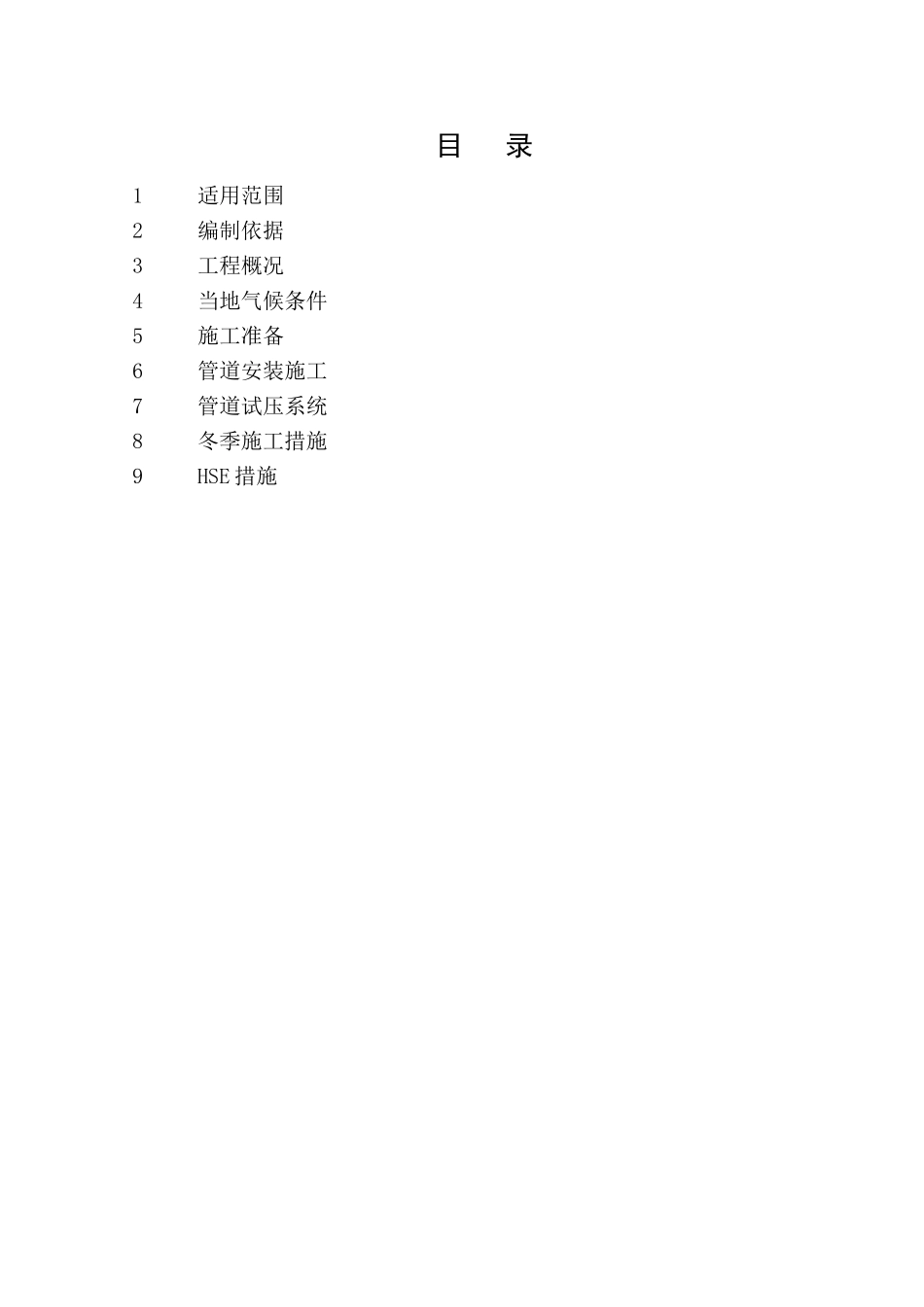 目　录

1　适用范围
2　编制依据
3　工程概况
4　当地气候条件
5　施工准备
6　管道安装施工
7　管道试压系统
8　冬季施工措施
9　HSE 措施